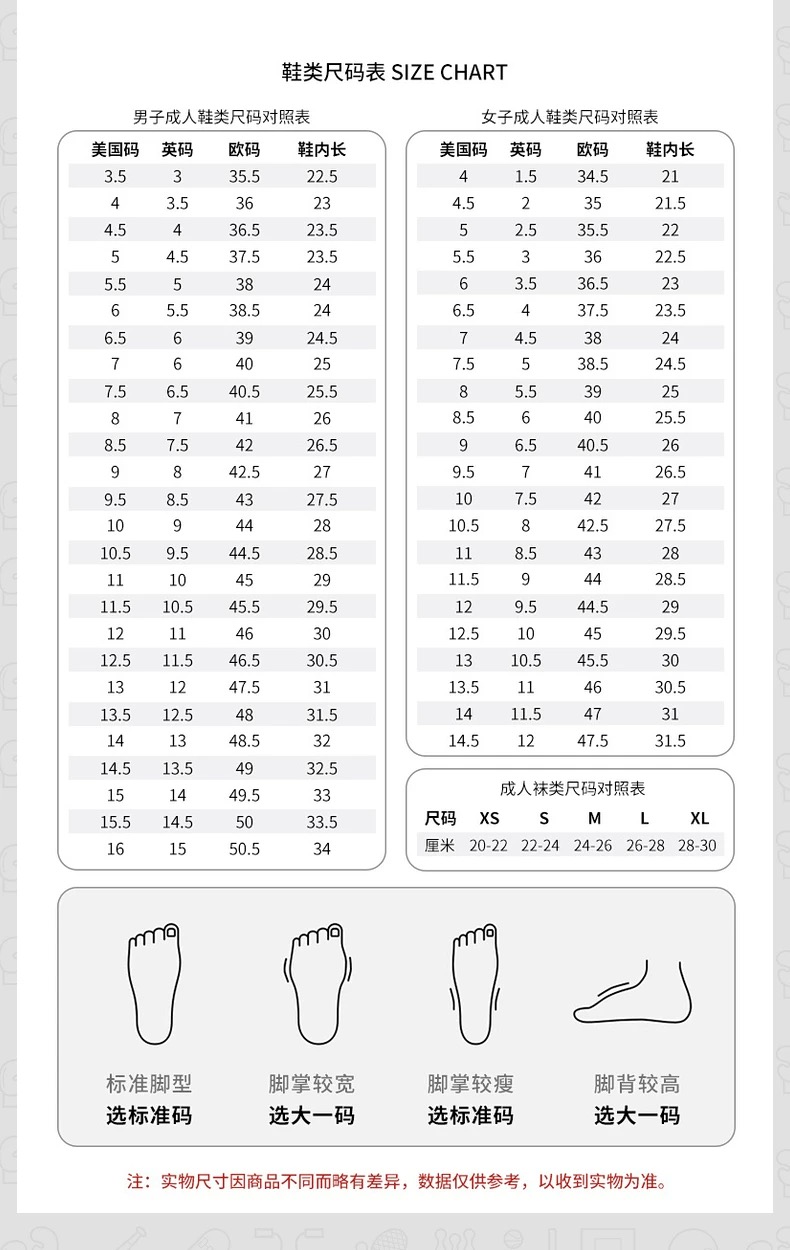 鞋类尺码表 SIZE CHART

男子成人鞋类尺码对照表

| 美国码 | 英码 | 欧码 | 鞋内长 |
|---|---|---|---|
| 3.5 | 3 | 35.5 | 22.5 |
| 4 | 3.5 | 36 | 23 |
| 4.5 | 4 | 36.5 | 23.5 |
| 5 | 4.5 | 37.5 | 23.5 |
| 5.5 | 5 | 38 | 24 |
| 6 | 5.5 | 38.5 | 24 |
| 6.5 | 6 | 39 | 24.5 |
| 7 | 6 | 40 | 25 |
| 7.5 | 6.5 | 40.5 | 25.5 |
| 8 | 7 | 41 | 26 |
| 8.5 | 7.5 | 42 | 26.5 |
| 9 | 8 | 42.5 | 27 |
| 9.5 | 8.5 | 43 | 27.5 |
| 10 | 9 | 44 | 28 |
| 10.5 | 9.5 | 44.5 | 28.5 |
| 11 | 10 | 45 | 29 |
| 11.5 | 10.5 | 45.5 | 29.5 |
| 12 | 11 | 46 | 30 |
| 12.5 | 11.5 | 46.5 | 30.5 |
| 13 | 12 | 47.5 | 31 |
| 13.5 | 12.5 | 48 | 31.5 |
| 14 | 13 | 48.5 | 32 |
| 14.5 | 13.5 | 49 | 32.5 |
| 15 | 14 | 49.5 | 33 |
| 15.5 | 14.5 | 50 | 33.5 |
| 16 | 15 | 50.5 | 34 |

女子成人鞋类尺码对照表

| 美国码 | 英码 | 欧码 | 鞋内长 |
|---|---|---|---|
| 4 | 1.5 | 34.5 | 21 |
| 4.5 | 2 | 35 | 21.5 |
| 5 | 2.5 | 35.5 | 22 |
| 5.5 | 3 | 36 | 22.5 |
| 6 | 3.5 | 36.5 | 23 |
| 6.5 | 4 | 37.5 | 23.5 |
| 7 | 4.5 | 38 | 24 |
| 7.5 | 5 | 38.5 | 24.5 |
| 8 | 5.5 | 39 | 25 |
| 8.5 | 6 | 40 | 25.5 |
| 9 | 6.5 | 40.5 | 26 |
| 9.5 | 7 | 41 | 26.5 |
| 10 | 7.5 | 42 | 27 |
| 10.5 | 8 | 42.5 | 27.5 |
| 11 | 8.5 | 43 | 28 |
| 11.5 | 9 | 44 | 28.5 |
| 12 | 9.5 | 44.5 | 29 |
| 12.5 | 10 | 45 | 29.5 |
| 13 | 10.5 | 45.5 | 30 |
| 13.5 | 11 | 46 | 30.5 |
| 14 | 11.5 | 47 | 31 |
| 14.5 | 12 | 47.5 | 31.5 |

成人袜类尺码对照表

| 尺码 | XS | S | M | L | XL |
|---|---|---|---|---|---|
| 厘米 | 20-22 | 22-24 | 24-26 | 26-28 | 28-30 |

标准脚型
选标准码

脚掌较宽
选大一码

脚掌较瘦
选标准码

脚背较高
选大一码

注：实物尺寸因商品不同而略有差异，数据仅供参考，以收到实物为准。